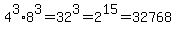 $4^3 \cdot 8^3 = 32^3 = 2^{15} = 32768$